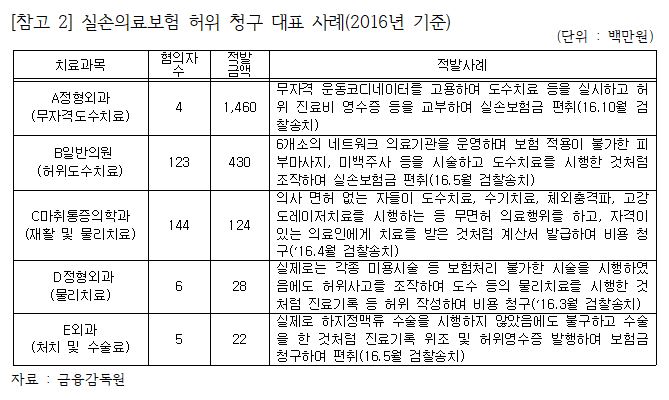 [참고 2] 실손의료보험 허위 청구 대표 사례(2016년 기준)

(단위 : 백만원)

| 치료과목 | 혐의자수 | 적발금액 | 적발사례 |
|---|---|---|---|
| A정형외과 (무자격도수치료) | 4 | 1,460 | 무자격 운동코디네이터를 고용하여 도수치료 등을 실시하고 허위 진료비 영수증 등을 교부하여 실손보험금 편취(16.10월 검찰송치) |
| B일반의원 (허위도수치료) | 123 | 430 | 6개소의 네트워크 의료기관을 운영하며 보험 적용이 불가한 피부마사지, 미백주사 등을 시술하고 도수치료를 시행한 것처럼 조작하여 실손보험금 편취(16.5월 검찰송치) |
| C마취통증의학과 (재활 및 물리치료) | 144 | 124 | 의사 면허 없는 자들이 도수치료, 수기치료, 체외충격파, 고강도레이저치료를 시행하는 등 무면허 의료행위를 하고, 자격이 있는 의료인에게 치료를 받은 것처럼 계산서 발급하여 비용 청구('16.4월 검찰송치) |
| D정형외과 (물리치료) | 6 | 28 | 실제로는 각종 미용시술 등 보험처리 불가한 시술을 시행하였음에도 허위사고를 조작하여 도수 등의 물리치료를 시행한 것처럼 진료기록 등 허위 작성하여 비용 청구('16.3월 검찰송치) |
| E외과 (처치 및 수술료) | 5 | 22 | 실제로 하지정맥류 수술을 시행하지 않았음에도 불구하고 수술을 한 것처럼 진료기록 위조 및 허위영수증 발행하여 보험금 청구하여 편취(16.5월 검찰송치) |

자료 : 금융감독원